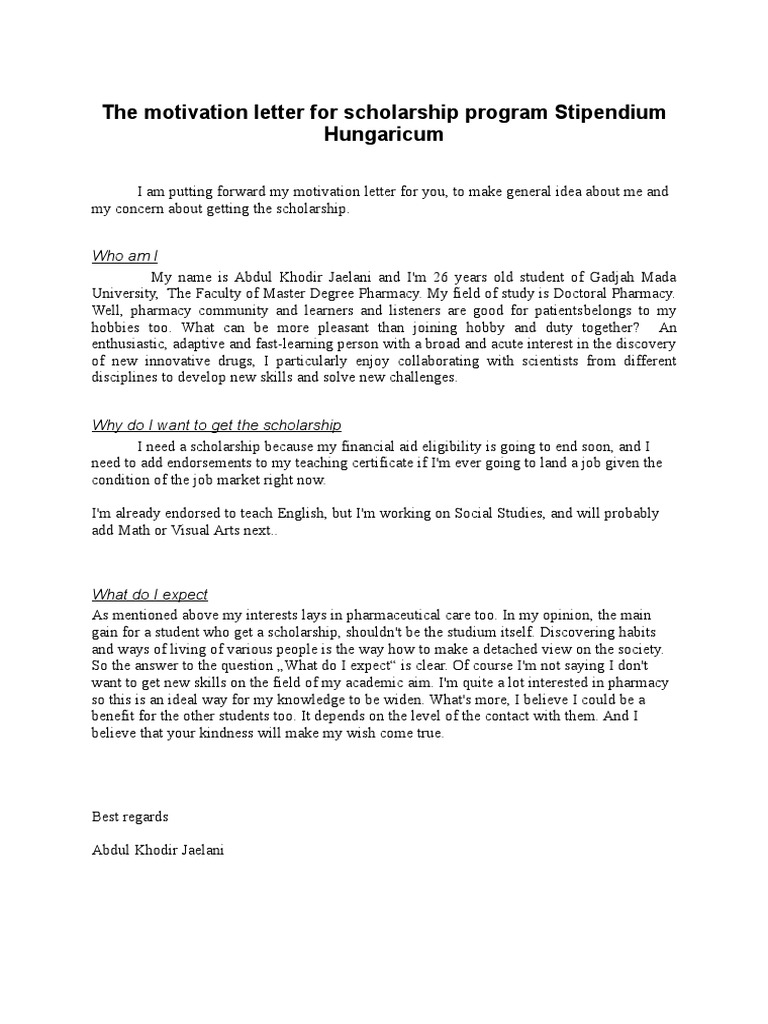 The motivation letter for scholarship program Stipendium Hungaricum

I am putting forward my motivation letter for you, to make general idea about me and my concern about getting the scholarship.

Who am I

My name is Abdul Khodir Jaelani and I'm 26 years old student of Gadjah Mada University, The Faculty of Master Degree Pharmacy. My field of study is Doctoral Pharmacy. Well, pharmacy community and learners and listeners are good for patientsbelongs to my hobbies too. What can be more pleasant than joining hobby and duty together? An enthusiastic, adaptive and fast-learning person with a broad and acute interest in the discovery of new innovative drugs, I particularly enjoy collaborating with scientists from different disciplines to develop new skills and solve new challenges.

Why do I want to get the scholarship

I need a scholarship because my financial aid eligibility is going to end soon, and I need to add endorsements to my teaching certificate if I'm ever going to land a job given the condition of the job market right now.

I'm already endorsed to teach English, but I'm working on Social Studies, and will probably add Math or Visual Arts next..

What do I expect

As mentioned above my interests lays in pharmaceutical care too. In my opinion, the main gain for a student who get a scholarship, shouldn't be the studium itself. Discovering habits and ways of living of various people is the way how to make a detached view on the society. So the answer to the question „What do I expect“ is clear. Of course I'm not saying I don't want to get new skills on the field of my academic aim. I'm quite a lot interested in pharmacy so this is an ideal way for my knowledge to be widen. What's more, I believe I could be a benefit for the other students too. It depends on the level of the contact with them. And I believe that your kindness will make my wish come true.

Best regards

Abdul Khodir Jaelani